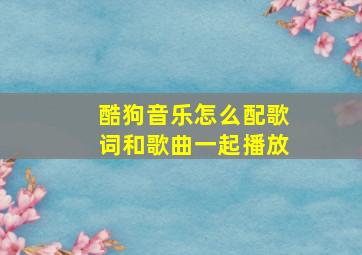 酷狗音乐怎么配歌词和歌曲一起播放